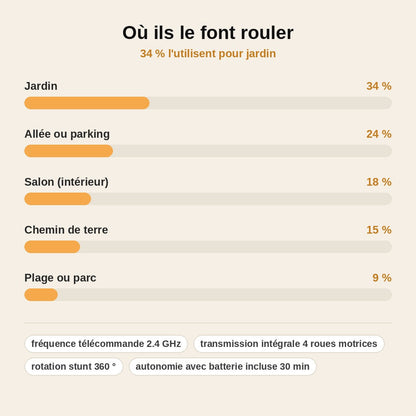 Où ils le font rouler

34 % l'utilisent pour jardin

Jardin 34 %

Allée ou parking 24 %

Salon (intérieur) 18 %

Chemin de terre 15 %

Plage ou parc 9 %

fréquence télécommande 2.4 GHz

transmission intégrale 4 roues motrices

rotation stunt 360 °

autonomie avec batterie incluse 30 min